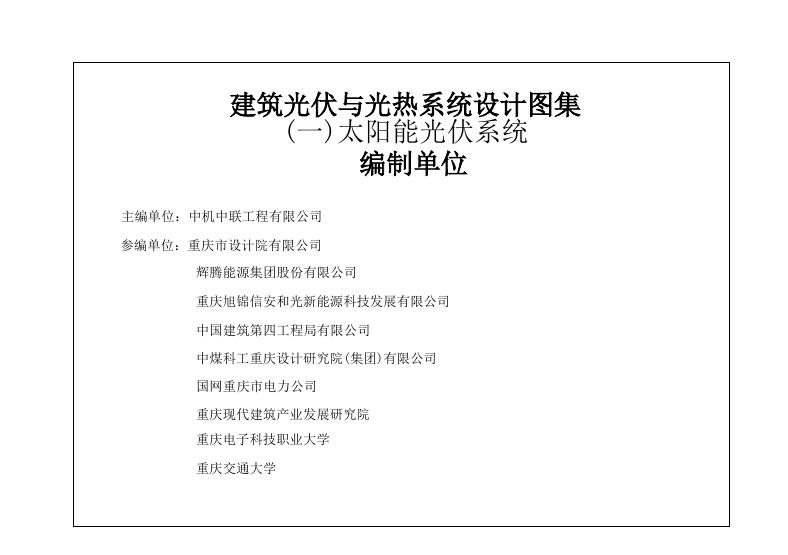 建筑光伏与光热系统设计图集
(一)太阳能光伏系统
编制单位

主编单位：中机中联工程有限公司

参编单位：重庆市设计院有限公司
辉腾能源集团股份有限公司
重庆旭锦信安和光新能源科技发展有限公司
中国建筑第四工程局有限公司
中煤科工重庆设计研究院(集团)有限公司
国网重庆市电力公司
重庆现代建筑产业发展研究院
重庆电子科技职业大学
重庆交通大学